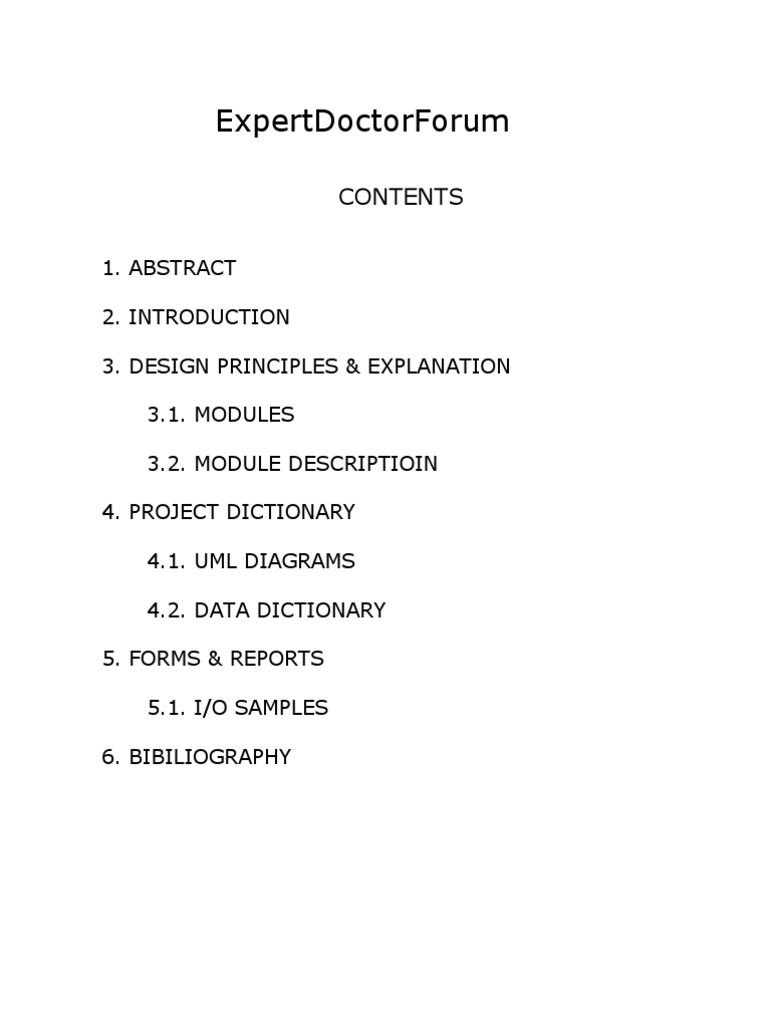 ExpertDoctorForum

CONTENTS

1. ABSTRACT

2. INTRODUCTION

3. DESIGN PRINCIPLES & EXPLANATION

3.1. MODULES

3.2. MODULE DESCRIPTIOIN

4. PROJECT DICTIONARY

4.1. UML DIAGRAMS

4.2. DATA DICTIONARY

5. FORMS & REPORTS

5.1. I/O SAMPLES

6. BIBILIOGRAPHY